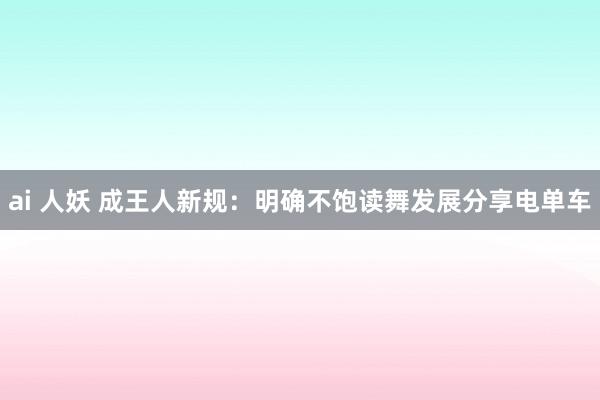 ai 人妖 成王人新规：明确不饱读舞发展分享电单车